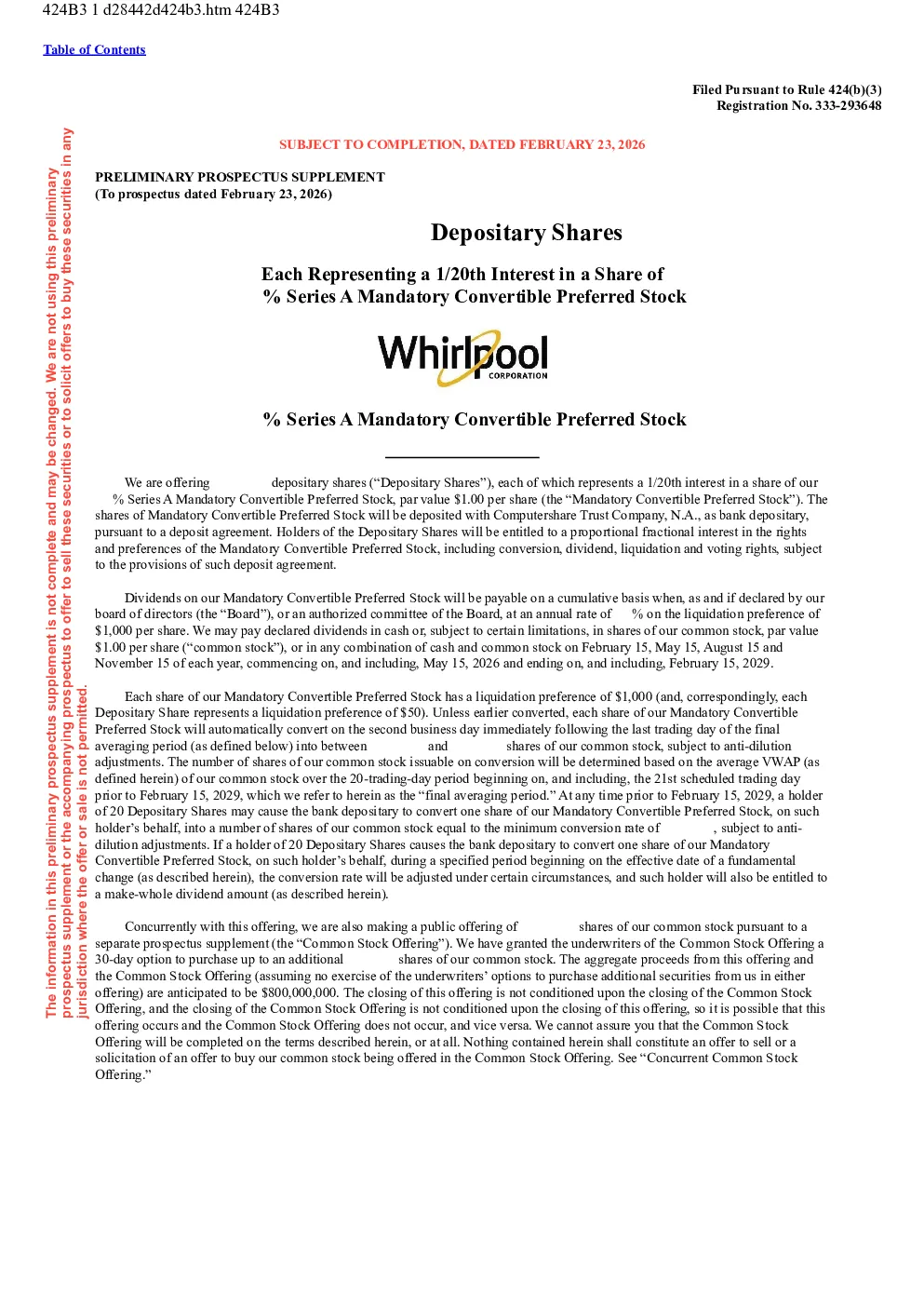 424B3 1 d28442d424b3.htm 424B3

Table of Contents

Filed Pursuant to Rule 424(b)(3)
Registration No. 333-293648

The information in this preliminary prospectus supplement is not complete and may be changed. We are not using this preliminary prospectus supplement or the accompanying prospectus to offer to sell these securities or to solicit offers to buy these securities in any jurisdiction where the offer or sale is not permitted.

SUBJECT TO COMPLETION, DATED FEBRUARY 23, 2026

PRELIMINARY PROSPECTUS SUPPLEMENT
(To prospectus dated February 23, 2026)

Depositary Shares

Each Representing a 1/20th Interest in a Share of
% Series A Mandatory Convertible Preferred Stock

Whirlpool CORPORATION

% Series A Mandatory Convertible Preferred Stock

We are offering depositary shares (“Depositary Shares”), each of which represents a 1/20th interest in a share of our % Series A Mandatory Convertible Preferred Stock, par value $1.00 per share (the “Mandatory Convertible Preferred Stock”). The shares of Mandatory Convertible Preferred Stock will be deposited with Computershare Trust Company, N.A., as bank depositary, pursuant to a deposit agreement. Holders of the Depositary Shares will be entitled to a proportional fractional interest in the rights and preferences of the Mandatory Convertible Preferred Stock, including conversion, dividend, liquidation and voting rights, subject to the provisions of such deposit agreement.

Dividends on our Mandatory Convertible Preferred Stock will be payable on a cumulative basis when, as and if declared by our board of directors (the “Board”), or an authorized committee of the Board, at an annual rate of % on the liquidation preference of $1,000 per share. We may pay declared dividends in cash or, subject to certain limitations, in shares of our common stock, par value $1.00 per share (“common stock”), or in any combination of cash and common stock on February 15, May 15, August 15 and November 15 of each year, commencing on, and including, May 15, 2026 and ending on, and including, February 15, 2029.

Each share of our Mandatory Convertible Preferred Stock has a liquidation preference of $1,000 (and, correspondingly, each Depositary Share represents a liquidation preference of $50). Unless earlier converted, each share of our Mandatory Convertible Preferred Stock will automatically convert on the second business day immediately following the last trading day of the final averaging period (as defined below) into between and shares of our common stock, subject to anti-dilution adjustments. The number of shares of our common stock issuable on conversion will be determined based on the average VWAP (as defined herein) of our common stock over the 20-trading-day period beginning on, and including, the 21st scheduled trading day prior to February 15, 2029, which we refer to herein as the “final averaging period.” At any time prior to February 15, 2029, a holder of 20 Depositary Shares may cause the bank depositary to convert one share of our Mandatory Convertible Preferred Stock, on such holder’s behalf, into a number of shares of our common stock equal to the minimum conversion rate of , subject to anti-dilution adjustments. If a holder of 20 Depositary Shares causes the bank depositary to convert one share of our Mandatory Convertible Preferred Stock, on such holder’s behalf, during a specified period beginning on the effective date of a fundamental change (as described herein), the conversion rate will be adjusted under certain circumstances, and such holder will also be entitled to a make-whole dividend amount (as described herein).

Concurrently with this offering, we are also making a public offering of shares of our common stock pursuant to a separate prospectus supplement (the “Common Stock Offering”). We have granted the underwriters of the Common Stock Offering a 30-day option to purchase up to an additional shares of our common stock. The aggregate proceeds from this offering and the Common Stock Offering (assuming no exercise of the underwriters’ options to purchase additional securities from us in either offering) are anticipated to be $800,000,000. The closing of this offering is not conditioned upon the closing of the Common Stock Offering, and the closing of the Common Stock Offering is not conditioned upon the closing of this offering, so it is possible that this offering occurs and the Common Stock Offering does not occur, and vice versa. We cannot assure you that the Common Stock Offering will be completed on the terms described herein, or at all. Nothing contained herein shall constitute an offer to sell or a solicitation of an offer to buy our common stock being offered in the Common Stock Offering. See “Concurrent Common Stock Offering.”